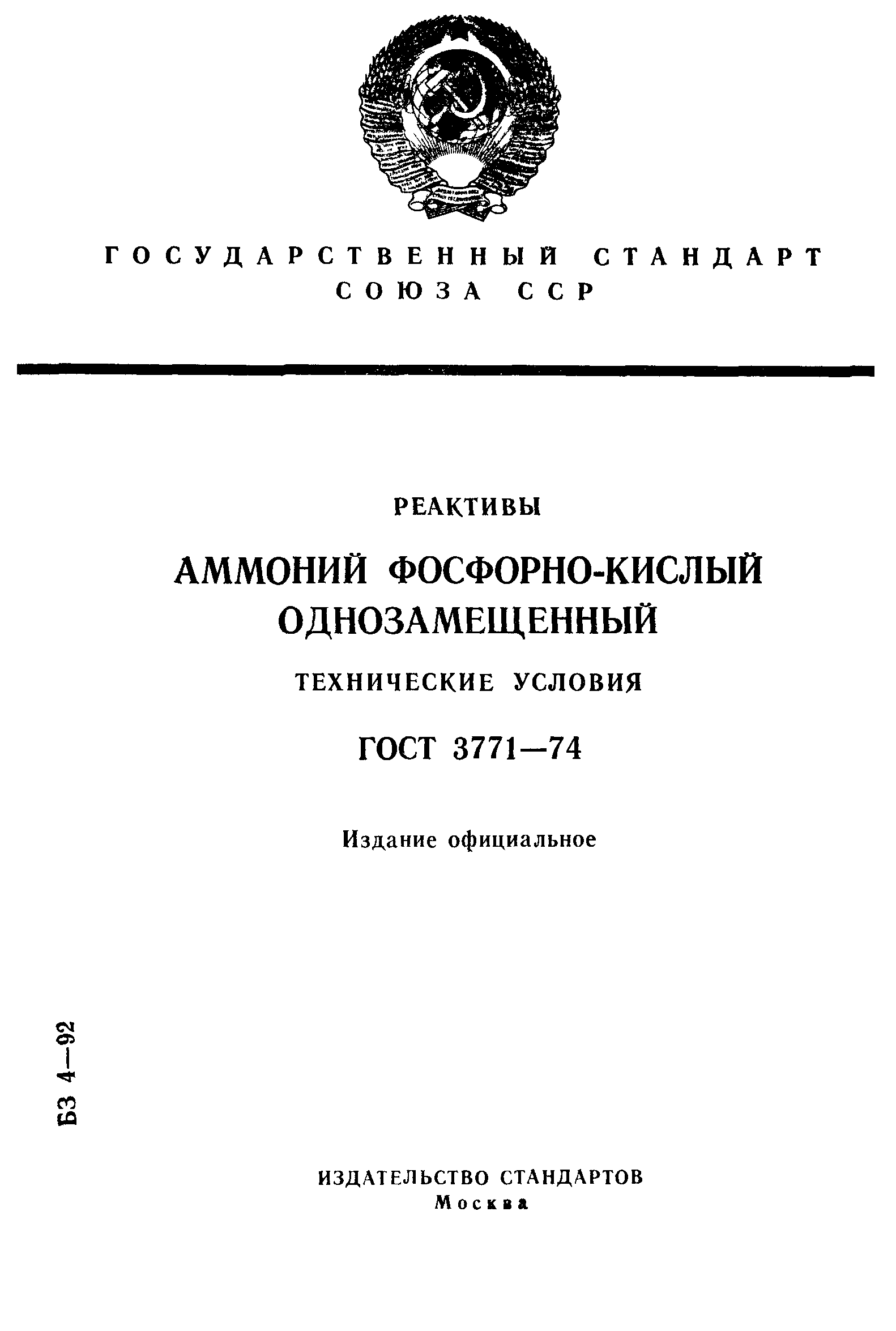 ГОСУДАРСТВЕННЫЙ СТАНДАРТ СОЮЗА ССР

РЕАКТИВЫ

АММОНИЙ ФОСФОРНО-КИСЛЫЙ ОДНОЗАМЕЩЕННЫЙ

ТЕХНИЧЕСКИЕ УСЛОВИЯ

ГОСТ 3771—74

Издание официальное

БЗ 4—92

ИЗДАТЕЛЬСТВО СТАНДАРТОВ
Москва